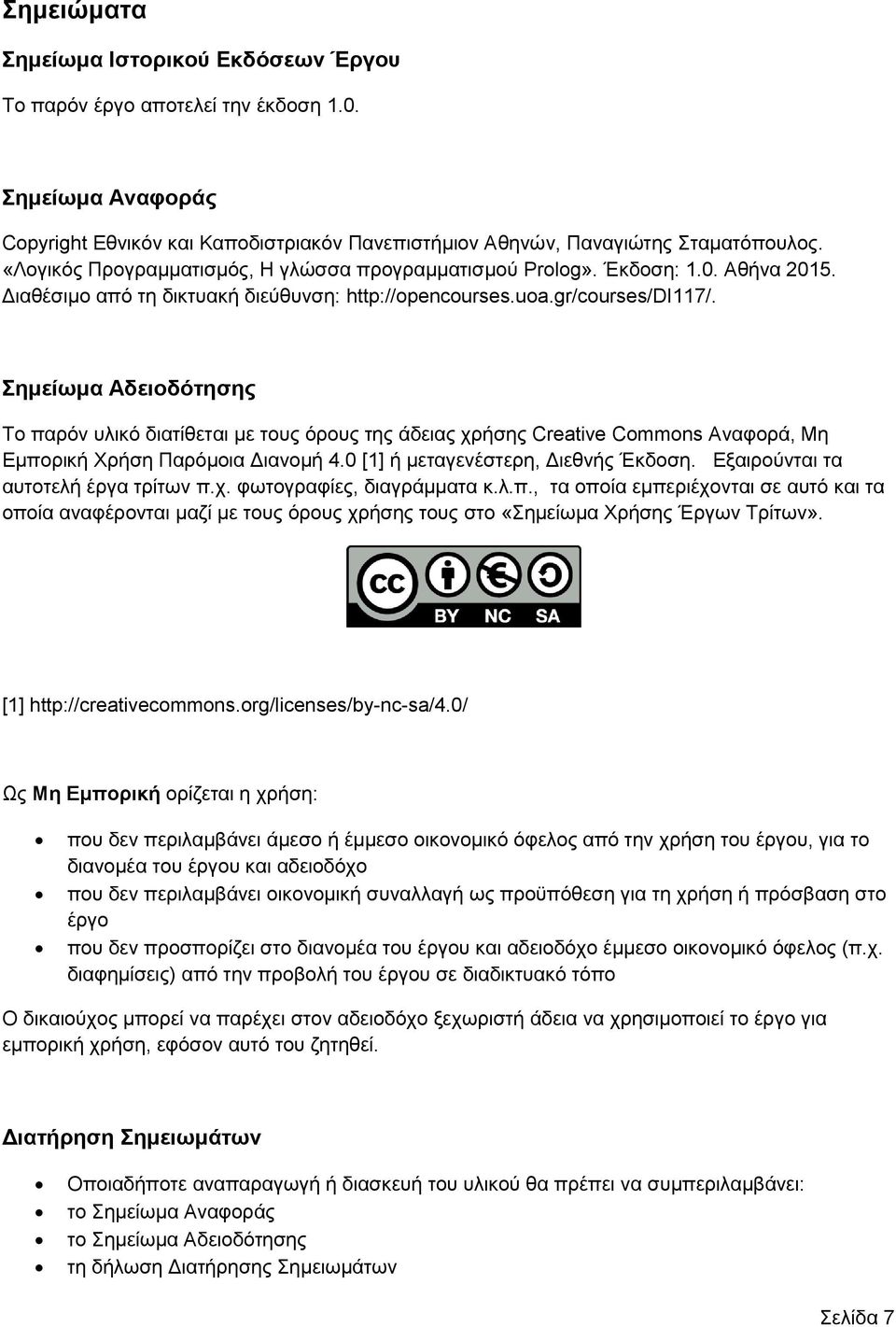 Σημειώματα

Σημείωμα Ιστορικού Εκδόσεων Έργου

Το παρόν έργο αποτελεί την έκδοση 1.0.

Σημείωμα Αναφοράς

Copyright Εθνικόν και Καποδιστριακόν Πανεπιστήμιον Αθηνών, Παναγιώτης Σταματόπουλος. «Λογικός Προγραμματισμός, Η γλώσσα προγραμματισμού Prolog». Έκδοση: 1.0. Αθήνα 2015. Διαθέσιμο από τη δικτυακή διεύθυνση: http://opencourses.uoa.gr/courses/DI117/.

Σημείωμα Αδειοδότησης

Το παρόν υλικό διατίθεται με τους όρους της άδειας χρήσης Creative Commons Αναφορά, Μη Εμπορική Χρήση Παρόμοια Διανομή 4.0 [1] ή μεταγενέστερη, Διεθνής Έκδοση. Εξαιρούνται τα αυτοτελή έργα τρίτων π.χ. φωτογραφίες, διαγράμματα κ.λ.π., τα οποία εμπεριέχονται σε αυτό και τα οποία αναφέρονται μαζί με τους όρους χρήσης τους στο «Σημείωμα Χρήσης Έργων Τρίτων».

cc BY NC SA

[1] http://creativecommons.org/licenses/by-nc-sa/4.0/

Ως Μη Εμπορική ορίζεται η χρήση:

• που δεν περιλαμβάνει άμεσο ή έμμεσο οικονομικό όφελος από την χρήση του έργου, για το διανομέα του έργου και αδειοδόχο
• που δεν περιλαμβάνει οικονομική συναλλαγή ως προϋπόθεση για τη χρήση ή πρόσβαση στο έργο
• που δεν προσπορίζει στο διανομέα του έργου και αδειοδόχο έμμεσο οικονομικό όφελος (π.χ. διαφημίσεις) από την προβολή του έργου σε διαδικτυακό τόπο

Ο δικαιούχος μπορεί να παρέχει στον αδειοδόχο ξεχωριστή άδεια να χρησιμοποιεί το έργο για εμπορική χρήση, εφόσον αυτό του ζητηθεί.

Διατήρηση Σημειωμάτων

• Οποιαδήποτε αναπαραγωγή ή διασκευή του υλικού θα πρέπει να συμπεριλαμβάνει:
• το Σημείωμα Αναφοράς
• το Σημείωμα Αδειοδότησης
• τη δήλωση Διατήρησης Σημειωμάτων

Σελίδα 7